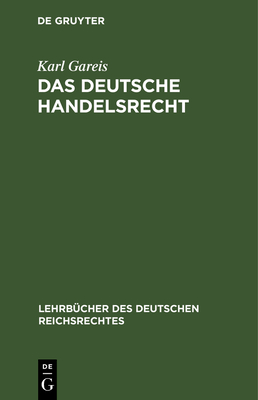 DE GRUYTER

Karl Gareis

DAS DEUTSCHE HANDELSRECHT

LEHRBÜCHER DES DEUTSCHEN REICHSRECHTES

DE
G